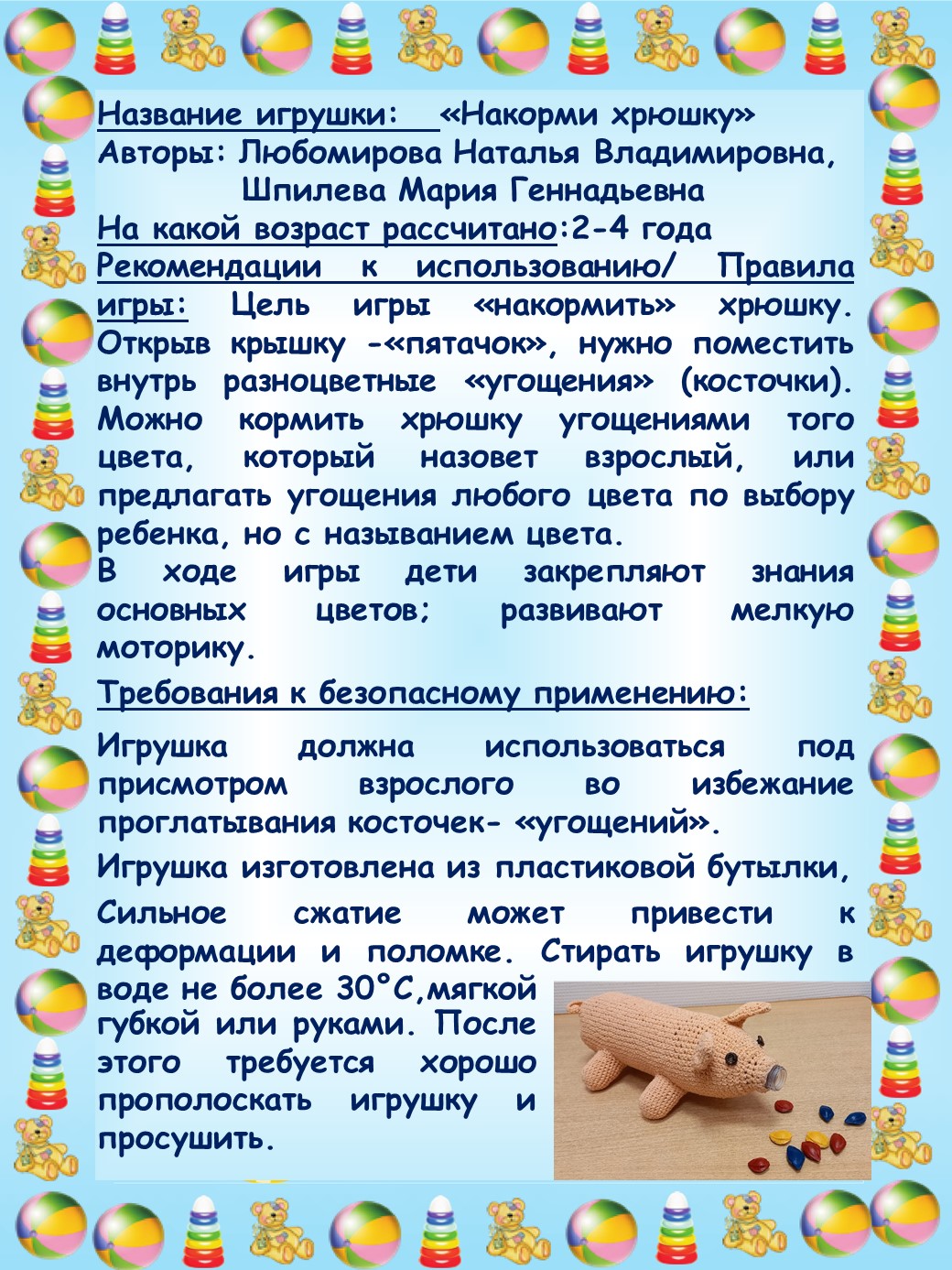 Название игрушки: «Накорми хрюшку»
Авторы: Любомирова Наталья Владимировна,
Шпилева Мария Геннадьевна
На какой возраст рассчитано:2-4 года
Рекомендации к использованию/ Правила игры: Цель игры «накормить» хрюшку. Открыв крышку -«пятачок», нужно поместить внутрь разноцветные «угощения» (косточки). Можно кормить хрюшку угощениями того цвета, который назовет взрослый, или предлагать угощения любого цвета по выбору ребенка, но с называнием цвета.
В ходе игры дети закрепляют знания основных цветов; развивают мелкую моторику.

Требования к безопасному применению:

Игрушка должна использоваться под присмотром взрослого во избежание проглатывания косточек- «угощений».

Игрушка изготовлена из пластиковой бутылки,

Сильное сжатие может привести к деформации и поломке. Стирать игрушку в воде не более 30°С,мягкой губкой или руками. После этого требуется хорошо прополоскать игрушку и просушить.